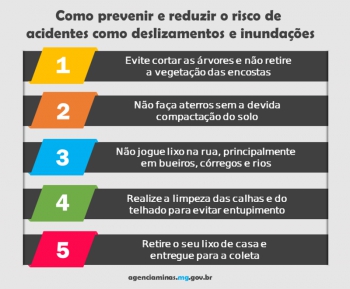 Como prevenir e reduzir o risco de acidentes como deslizamentos e inundações

1 Evite cortar as árvores e não retire a vegetação das encostas

2 Não faça aterros sem a devida compactação do solo

3 Não jogue lixo na rua, principalmente em bueiros, córregos e rios

4 Realize a limpeza das calhas e do telhado para evitar entupimento

5 Retire o seu lixo de casa e entregue para a coleta

agenciaminas.mg.gov.br